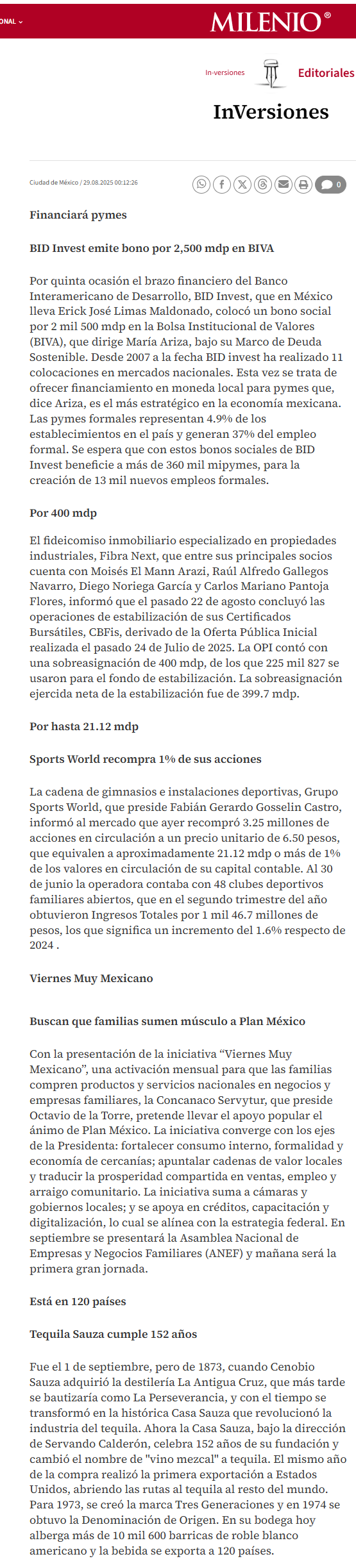 ONAL
MILENIO®

In-versiones
Editoriales

InVersiones

Ciudad de México / 29.08.2025 00:12:26

0

Financiará pymes

BID Invest emite bono por 2,500 mdp en BIVA

Por quinta ocasión el brazo financiero del Banco Interamericano de Desarrollo, BID Invest, que en México lleva Erick José Limas Maldonado, colocó un bono social por 2 mil 500 mdp en la Bolsa Institucional de Valores (BIVA), que dirige María Ariza, bajo su Marco de Deuda Sostenible. Desde 2007 a la fecha BID invest ha realizado 11 colocaciones en mercados nacionales. Esta vez se trata de ofrecer financiamiento en moneda local para pymes que, dice Ariza, es el más estratégico en la economía mexicana. Las pymes formales representan 4.9% de los establecimientos en el país y generan 37% del empleo formal. Se espera que con estos bonos sociales de BID Invest beneficie a más de 360 mil mipymes, para la creación de 13 mil nuevos empleos formales.

Por 400 mdp

El fideicomiso inmobiliario especializado en propiedades industriales, Fibra Next, que entre sus principales socios cuenta con Moisés El Mann Arazi, Raúl Alfredo Gallegos Navarro, Diego Noriega García y Carlos Mariano Pantoja Flores, informó que el pasado 22 de agosto concluyó las operaciones de estabilización de sus Certificados Bursátiles, CBFis, derivado de la Oferta Pública Inicial realizada el pasado 24 de Julio de 2025. La OPI contó con una sobreasignación de 400 mdp, de los que 225 mil 827 se usaron para el fondo de estabilización. La sobreasignación ejercida neta de la estabilización fue de 399.7 mdp.

Por hasta 21.12 mdp

Sports World recompra 1% de sus acciones

La cadena de gimnasios e instalaciones deportivas, Grupo Sports World, que preside Fabián Gerardo Gosselin Castro, informó al mercado que ayer recompró 3.25 millones de acciones en circulación a un precio unitario de 6.50 pesos, que equivalen a aproximadamente 21.12 mdp o más de 1% de los valores en circulación de su capital contable. Al 30 de junio la operadora contaba con 48 clubes deportivos familiares abiertos, que en el segundo trimestre del año obtuvieron Ingresos Totales por 1 mil 46.7 millones de pesos, los que significa un incremento del 1.6% respecto de 2024 .

Viernes Muy Mexicano

Buscan que familias sumen músculo a Plan México

Con la presentación de la iniciativa “Viernes Muy Mexicano”, una activación mensual para que las familias compren productos y servicios nacionales en negocios y empresas familiares, la Concanaco Servytur, que preside Octavio de la Torre, pretende llevar el apoyo popular el ánimo de Plan México. La iniciativa converge con los ejes de la Presidenta: fortalecer consumo interno, formalidad y economía de cercanías; apuntalar cadenas de valor locales y traducir la prosperidad compartida en ventas, empleo y arraigo comunitario. La iniciativa suma a cámaras y gobiernos locales; y se apoya en créditos, capacitación y digitalización, lo cual se alínea con la estrategia federal. En septiembre se presentará la Asamblea Nacional de Empresas y Negocios Familiares (ANEF) y mañana será la primera gran jornada.

Está en 120 países

Tequila Sauza cumple 152 años

Fue el 1 de septiembre, pero de 1873, cuando Cenobio Sauza adquirió la destilería La Antigua Cruz, que más tarde se bautizaría como La Perseverancia, y con el tiempo se transformó en la histórica Casa Sauza que revolucionó la industria del tequila. Ahora la Casa Sauza, bajo la dirección de Servando Calderón, celebra 152 años de su fundación y cambió el nombre de "vino mezcal" a tequila. El mismo año de la compra realizó la primera exportación a Estados Unidos, abriendo las rutas al tequila al resto del mundo. Para 1973, se creó la marca Tres Generaciones y en 1974 se obtuvo la Denominación de Origen. En su bodega hoy alberga más de 10 mil 600 barricas de roble blanco americano y la bebida se exporta a 120 países.